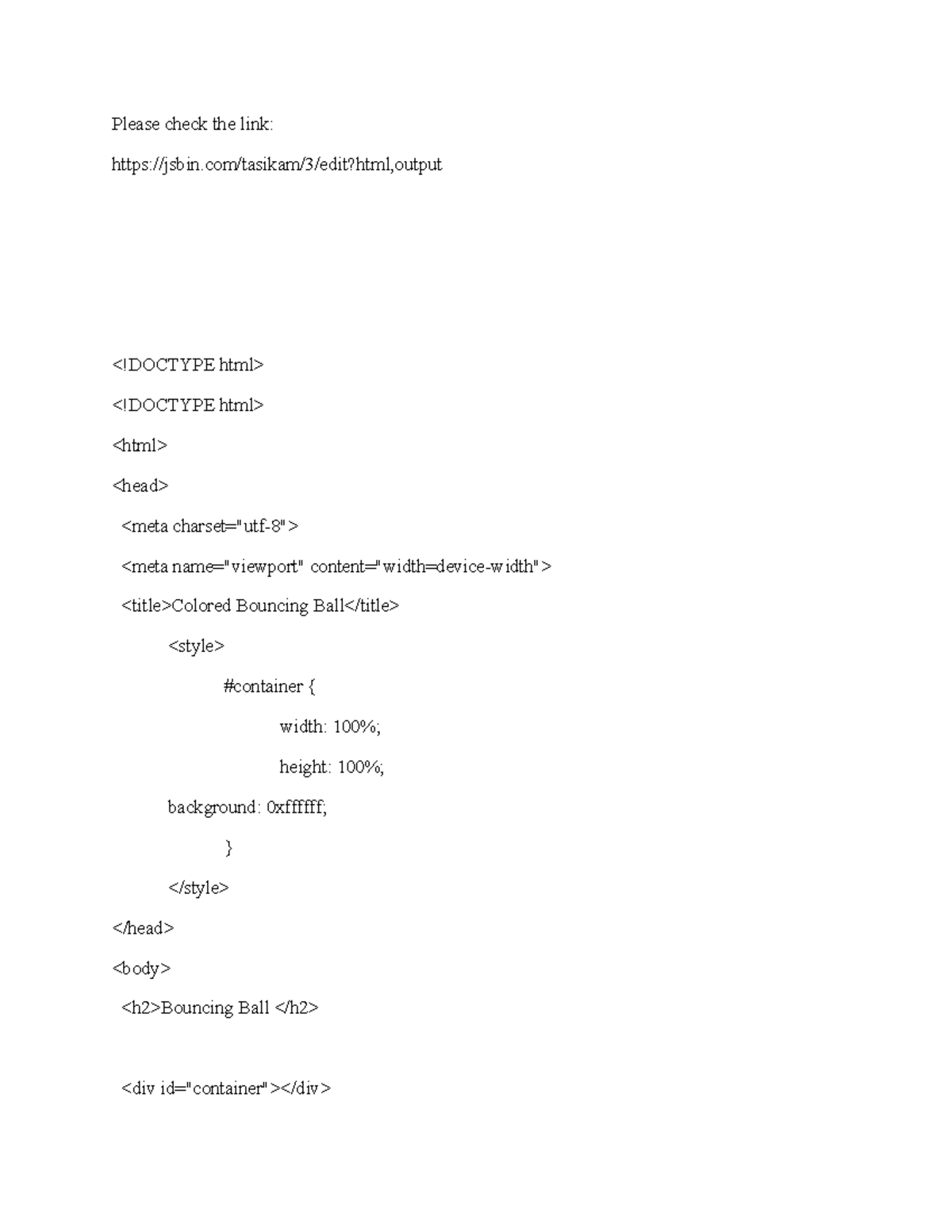 Please check the link:

https://jsbin.com/tasikam/3/edit?html,output

<!DOCTYPE html>

<!DOCTYPE html>

<html>

<head>

<meta charset="utf-8">

<meta name="viewport" content="width=device-width">

<title>Colored Bouncing Ball</title>

<style>

#container {

width: 100%;

height: 100%;

background: 0xffffff;

}

</style>

</head>

<body>

<h2>Bouncing Ball </h2>

<div id="container"></div>